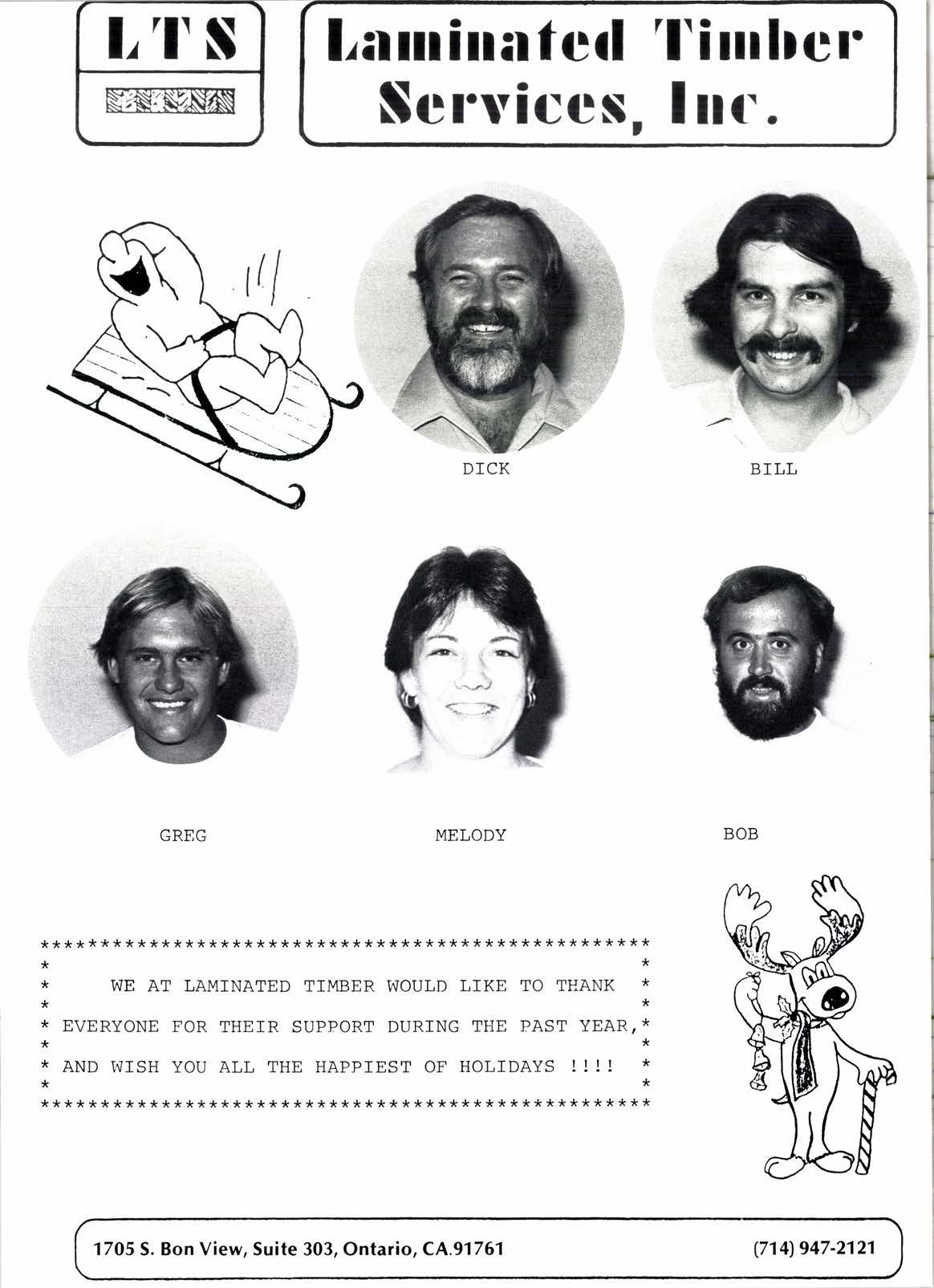 LTS

Laminated Timber Services, Inc.

DICK

BILL

GREG

MELODY

BOB

WE AT LAMINATED TIMBER WOULD LIKE TO THANK EVERYONE FOR THEIR SUPPORT DURING THE PAST YEAR, AND WISH YOU ALL THE HAPPIEST OF HOLIDAYS !!!!

1705 S. Bon View, Suite 303, Ontario, CA.91761

(714) 947-2121